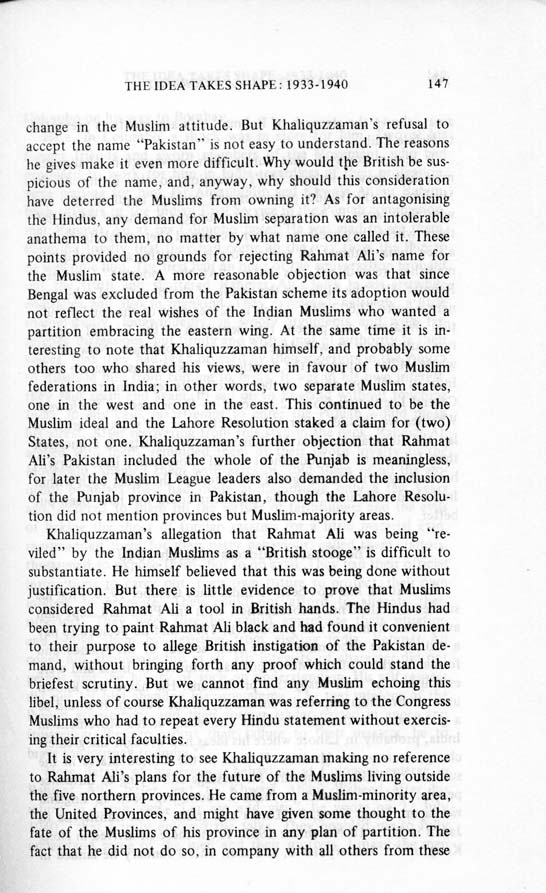 THE IDEA TAKES SHAPE: 1933-1940 147

change in the Muslim attitude. But Khaliquzzaman's refusal to accept the name "Pakistan" is not easy to understand. The reasons he gives make it even more difficult. Why would the British be suspicious of the name, and, anyway, why should this consideration have deterred the Muslims from owning it? As for antagonising the Hindus, any demand for Muslim separation was an intolerable anathema to them, no matter by what name one called it. These points provided no grounds for rejecting Rahmat Ali's name for the Muslim state. A more reasonable objection was that since Bengal was excluded from the Pakistan scheme its adoption would not reflect the real wishes of the Indian Muslims who wanted a partition embracing the eastern wing. At the same time it is interesting to note that Khaliquzzaman himself, and probably some others too who shared his views, were in favour of two Muslim federations in India; in other words, two separate Muslim states, one in the west and one in the east. This continued to be the Muslim ideal and the Lahore Resolution staked a claim for (two) States, not one. Khaliquzzaman's further objection that Rahmat Ali's Pakistan included the whole of the Punjab is meaningless, for later the Muslim League leaders also demanded the inclusion of the Punjab province in Pakistan, though the Lahore Resolution did not mention provinces but Muslim-majority areas.

Khaliquzzaman's allegation that Rahmat Ali was being "reviled" by the Indian Muslims as a "British stooge" is difficult to substantiate. He himself believed that this was being done without justification. But there is little evidence to prove that Muslims considered Rahmat Ali a tool in British hands. The Hindus had been trying to paint Rahmat Ali black and had found it convenient to their purpose to allege British instigation of the Pakistan demand, without bringing forth any proof which could stand the briefest scrutiny. But we cannot find any Muslim echoing this libel, unless of course Khaliquzzaman was referring to the Congress Muslims who had to repeat every Hindu statement without exercising their critical faculties.

It is very interesting to see Khaliquzzaman making no reference to Rahmat Ali's plans for the future of the Muslims living outside the five northern provinces. He came from a Muslim-minority area, the United Provinces, and might have given some thought to the fate of the Muslims of his province in any plan of partition. The fact that he did not do so, in company with all others from these